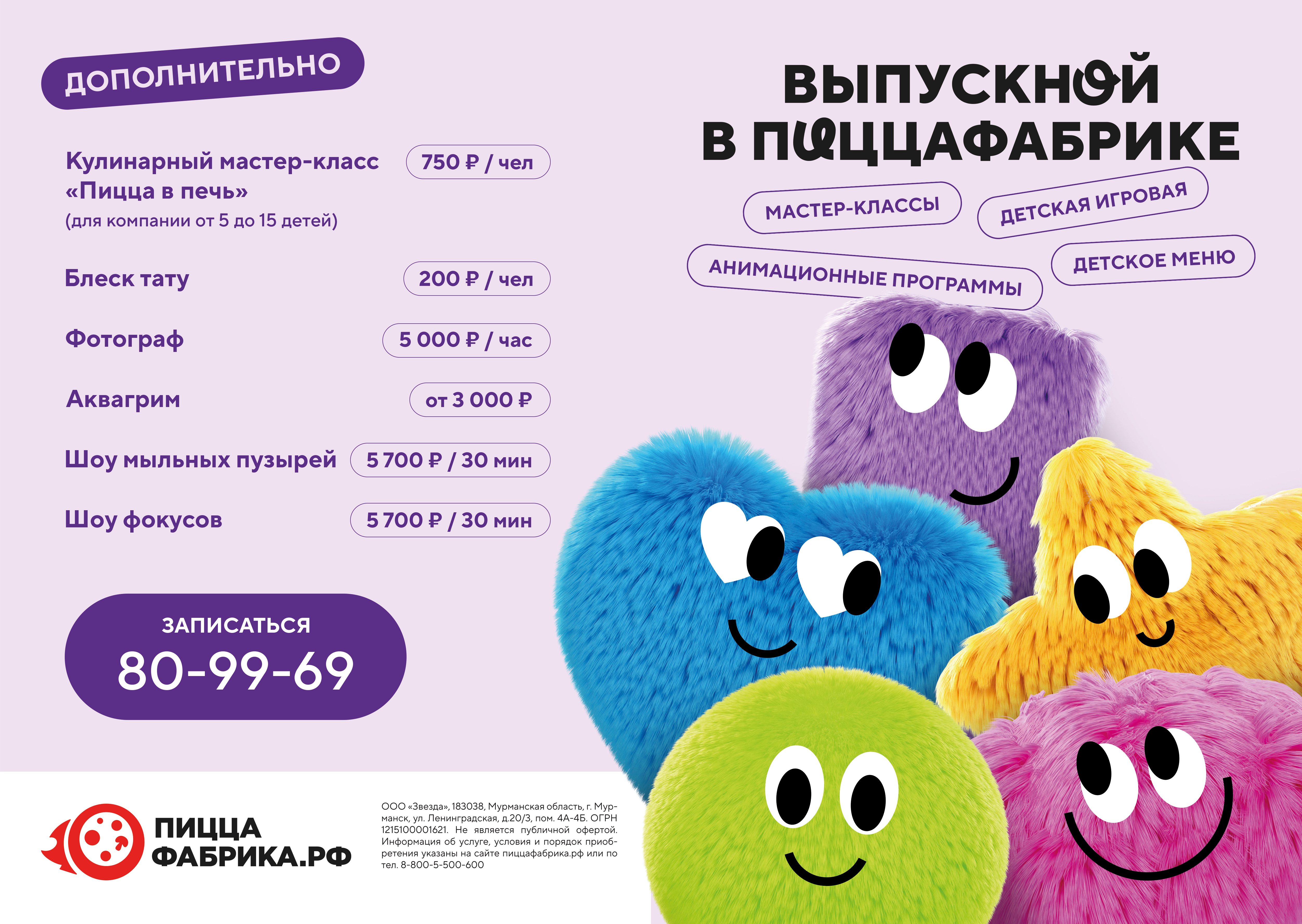 ДОПОЛНИТЕЛЬНО

Кулинарный мастер-класс «Пицца в печь»
(для компании от 5 до 15 детей)
750 ₽ / чел

Блеск тату
200 ₽ / чел

Фотограф
5 000 ₽ / час

Аквагрим
от 3 000 ₽

Шоу мыльных пузырей
5 700 ₽ / 30 мин

Шоу фокусов
5 700 ₽ / 30 мин

ЗАПИСАТЬСЯ
80-99-69

ВЫПУСКНОЙ
В ПИЦЦАФАБРИКЕ

МАСТЕР-КЛАССЫ
ДЕТСКАЯ ИГРОВАЯ
АНИМАЦИОННЫЕ ПРОГРАММЫ
ДЕТСКОЕ МЕНЮ

ПИЦЦА
ФАБРИКА.РФ

ООО «Звезда», 183038, Мурманская область, г. Мурманск, ул. Ленинградская, д.20/3, пом. 4А-4Б. ОГРН 1215100001621. Не является публичной офертой. Информация об услуге, условия и порядок приобретения указаны на сайте пиццафабрика.рф или по тел. 8-800-5-500-600